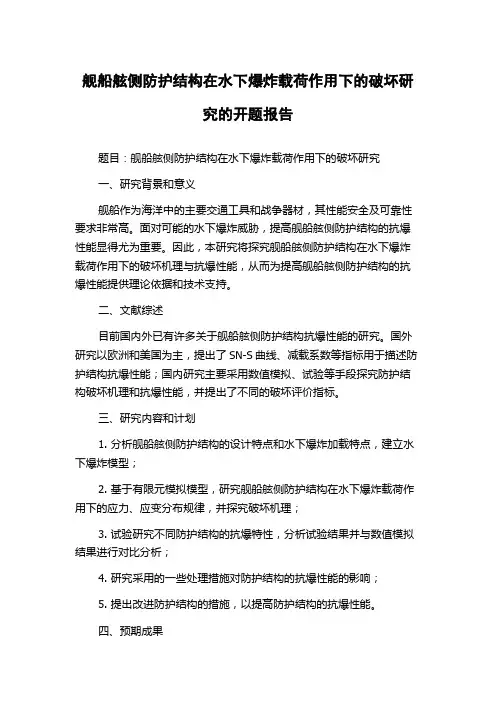 舰船舷侧防护结构在水下爆炸载荷作用下的破坏研究的开题报告

题目：舰船舷侧防护结构在水下爆炸载荷作用下的破坏研究

一、研究背景和意义

舰船作为海洋中的主要交通工具和战争器材，其性能安全及可靠性要求非常高。面对可能的水下爆炸威胁，提高舰船舷侧防护结构的抗爆性能显得尤为重要。因此，本研究将探究舰船舷侧防护结构在水下爆炸载荷作用下的破坏机理与抗爆性能，从而为提高舰船舷侧防护结构的抗爆性能提供理论依据和技术支持。

二、文献综述

目前国内外已有许多关于舰船舷侧防护结构抗爆性能的研究。国外研究以欧洲和美国为主，提出了 SN-S 曲线、减载系数等指标用于描述防护结构抗爆性能；国内研究主要采用数值模拟、试验等手段探究防护结构破坏机理和抗爆性能，并提出了不同的破坏评价指标。

三、研究内容和计划

1. 分析舰船舷侧防护结构的设计特点和水下爆炸加载特点，建立水下爆炸模型；

2. 基于有限元模拟模型，研究舰船舷侧防护结构在水下爆炸载荷作用下的应力、应变分布规律，并探究破坏机理；

3. 试验研究不同防护结构的抗爆特性，分析试验结果并与数值模拟结果进行对比分析；

4. 研究采用的一些处理措施对防护结构的抗爆性能的影响；

5. 提出改进防护结构的措施，以提高防护结构的抗爆性能。

四、预期成果